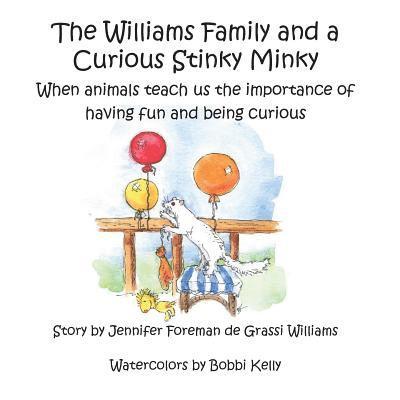 The Williams Family and a Curious Stinky Minky

When animals teach us the importance of having fun and being curious

Story by Jennifer Foreman de Grassi Williams

Watercolors by Bobbi Kelly